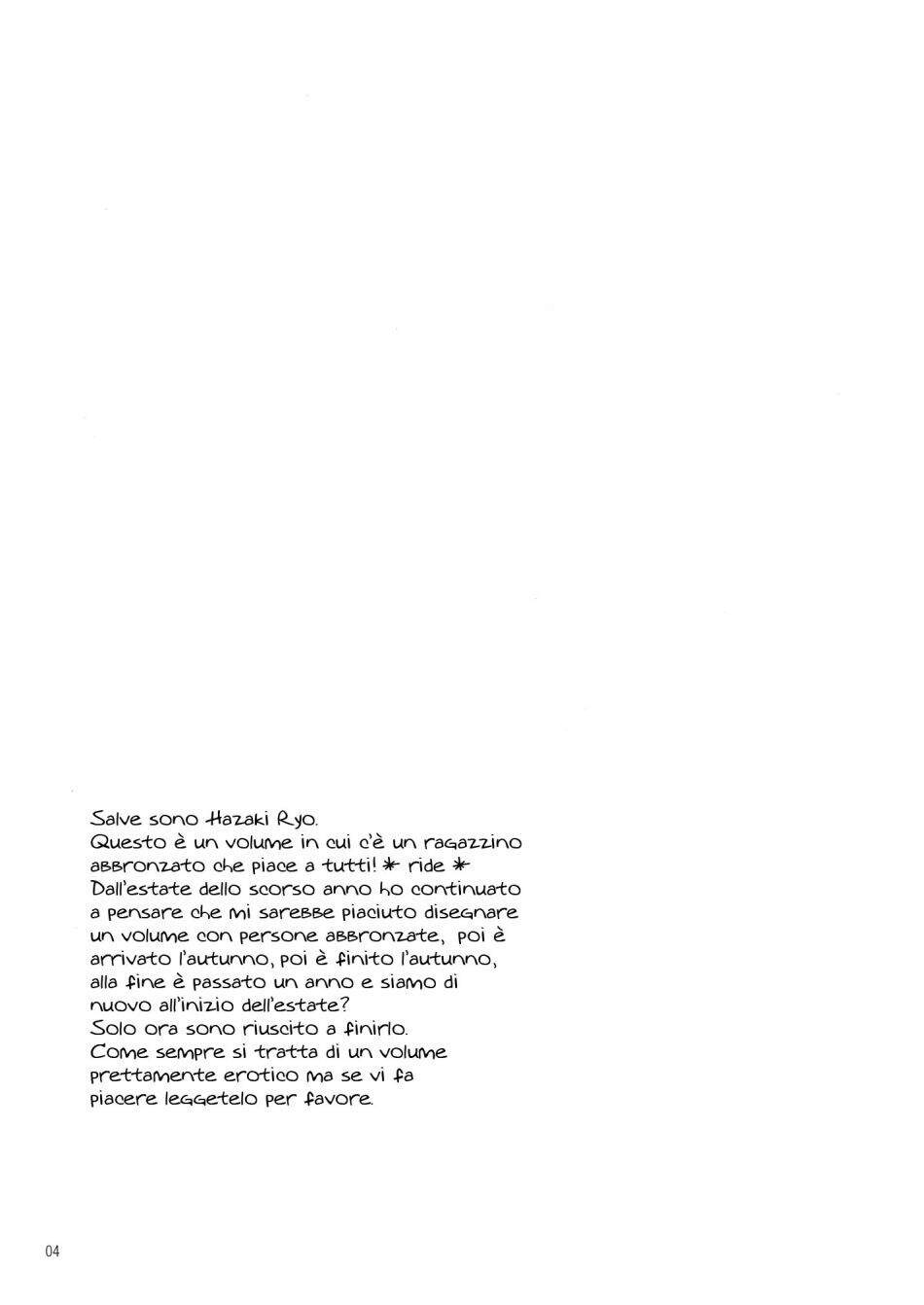 Salve sono Hazaki Ryo.
Questo è un volume in cui c'è un ragazzino abbronzato che piace a tutti! * ride *
Dall'estate dello scorso anno ho continuato a pensare che mi sarebbe piaciuto disegnare un volume con persone abbronzate, poi è arrivato l'autunno, poi è finito l'autunno, alla fine è passato un anno e siamo di nuovo all'inizio dell'estate?
Solo ora sono riuscito a finirlo.
Come sempre si tratta di un volume prettamente erotico ma se vi fa piacere leggetelo per favore.

04